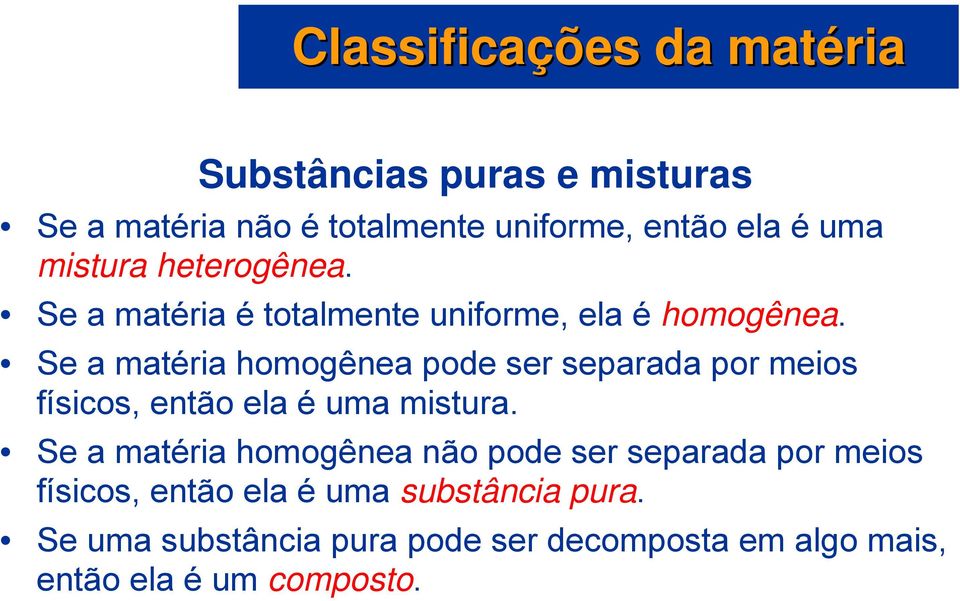 Classificações da matéria

Substâncias puras e misturas

• Se a matéria não é totalmente uniforme, então ela é uma mistura heterogênea.

• Se a matéria é totalmente uniforme, ela é homogênea.

• Se a matéria homogênea pode ser separada por meios físicos, então ela é uma mistura.

• Se a matéria homogênea não pode ser separada por meios físicos, então ela é uma substância pura.

• Se uma substância pura pode ser decomposta em algo mais, então ela é um composto.